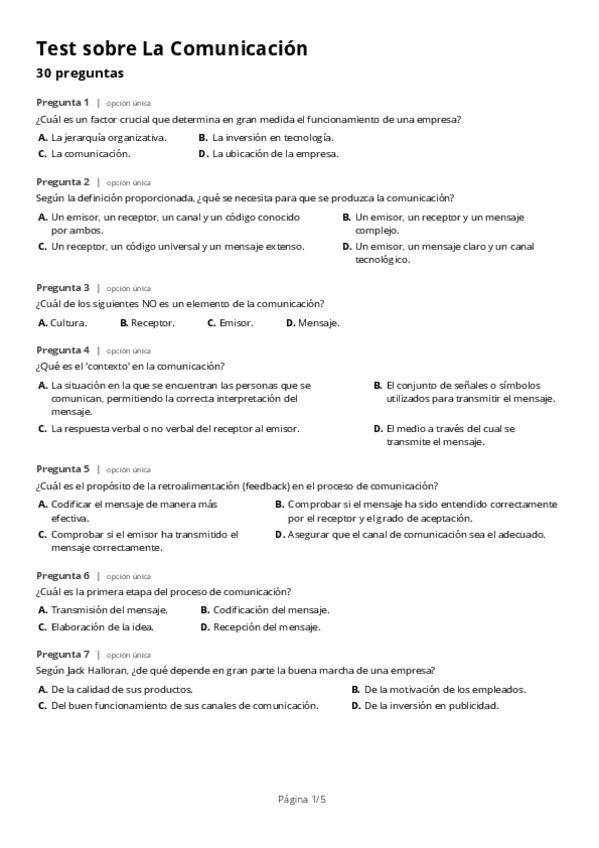 Test sobre La Comunicación
30 preguntas

Pregunta 1 | opción única
¿Cuál es un factor crucial que determina en gran medida el funcionamiento de una empresa?
A. La jerarquía organizativa.
B. La inversión en tecnología.
C. La comunicación.
D. La ubicación de la empresa.

Pregunta 2 | opción única
Según la definición proporcionada, ¿qué se necesita para que se produzca la comunicación?
A. Un emisor, un receptor, un canal y un código conocido por ambos.
B. Un emisor, un receptor y un mensaje complejo.
C. Un receptor, un código universal y un mensaje extenso.
D. Un emisor, un mensaje claro y un canal tecnológico.

Pregunta 3 | opción única
¿Cuál de los siguientes NO es un elemento de la comunicación?
A. Cultura.
B. Receptor.
C. Emisor.
D. Mensaje.

Pregunta 4 | opción única
¿Qué es el 'contexto' en la comunicación?
A. La situación en la que se encuentran las personas que se comunican, permitiendo la correcta interpretación del mensaje.
B. El conjunto de señales o símbolos utilizados para transmitir el mensaje.
C. La respuesta verbal o no verbal del receptor al emisor.
D. El medio a través del cual se transmite el mensaje.

Pregunta 5 | opción única
¿Cuál es el propósito de la retroalimentación (feedback) en el proceso de comunicación?
A. Codificar el mensaje de manera más efectiva.
B. Comprobar si el mensaje ha sido entendido correctamente por el receptor y el grado de aceptación.
C. Comprobar si el emisor ha transmitido el mensaje correctamente.
D. Asegurar que el canal de comunicación sea el adecuado.

Pregunta 6 | opción única
¿Cuál es la primera etapa del proceso de comunicación?
A. Transmisión del mensaje.
B. Codificación del mensaje.
C. Elaboración de la idea.
D. Recepción del mensaje.

Pregunta 7 | opción única
Según Jack Halloran, ¿de qué depende en gran parte la buena marcha de una empresa?
A. De la calidad de sus productos.
B. De la motivación de los empleados.
C. Del buen funcionamiento de sus canales de comunicación.
D. De la inversión en publicidad.

Página 1/5